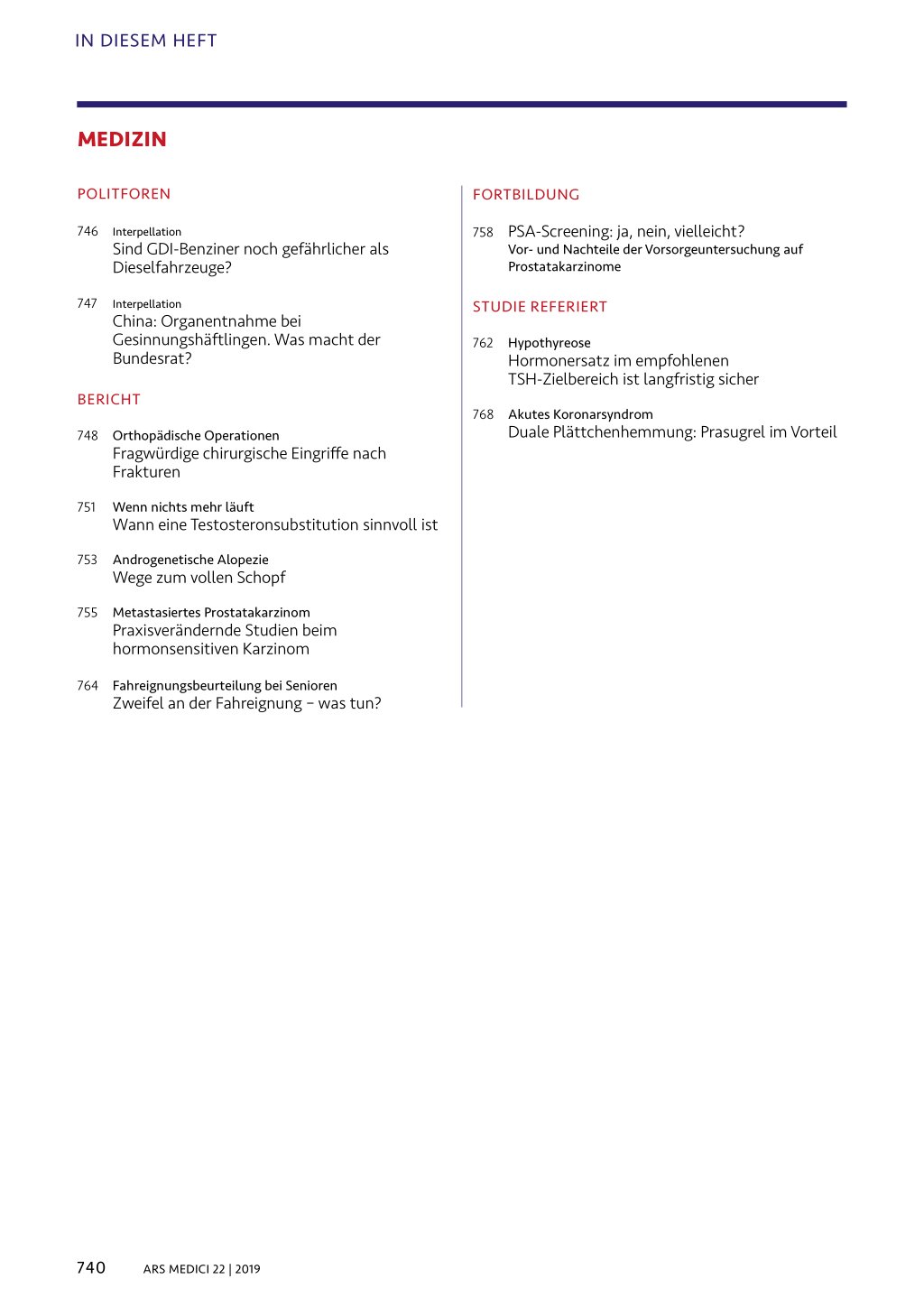 IN DIESEM HEFT

MEDIZIN

POLITFOREN

746 Interpellation
Sind GDI-Benziner noch gefährlicher als Dieselfahrzeuge?

747 Interpellation
China: Organentnahme bei Gesinnungshäftlingen. Was macht der Bundesrat?

BERICHT

748 Orthopädische Operationen
Fragwürdige chirurgische Eingriffe nach Frakturen

751 Wenn nichts mehr läuft
Wann eine Testosteronsubstitution sinnvoll ist

753 Androgenetische Alopezie
Wege zum vollen Schopf

755 Metastasiertes Prostatakarzinom
Praxisverändernde Studien beim hormonsensitiven Karzinom

764 Fahreignungsbeurteilung bei Senioren
Zweifel an der Fahreignung – was tun?

FORTBILDUNG

758 PSA-Screening: ja, nein, vielleicht?
Vor- und Nachteile der Vorsorgeuntersuchung auf Prostatakarzinome

STUDIE REFERIERT

762 Hypothyreose
Hormonersatz im empfohlenen TSH-Zielbereich ist langfristig sicher

768 Akutes Koronarsyndrom
Duale Plättchenhemmung: Prasugrel im Vorteil

740 ARS MEDICI 22 | 2019